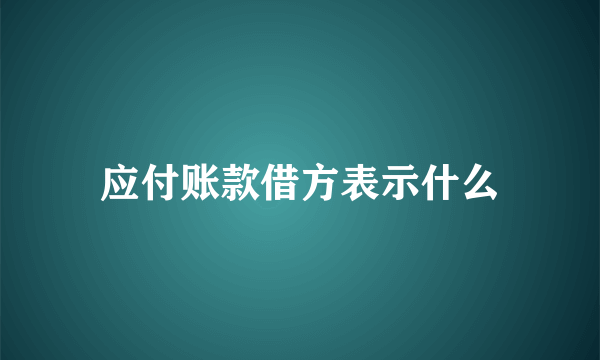 应付账款借方表示什么